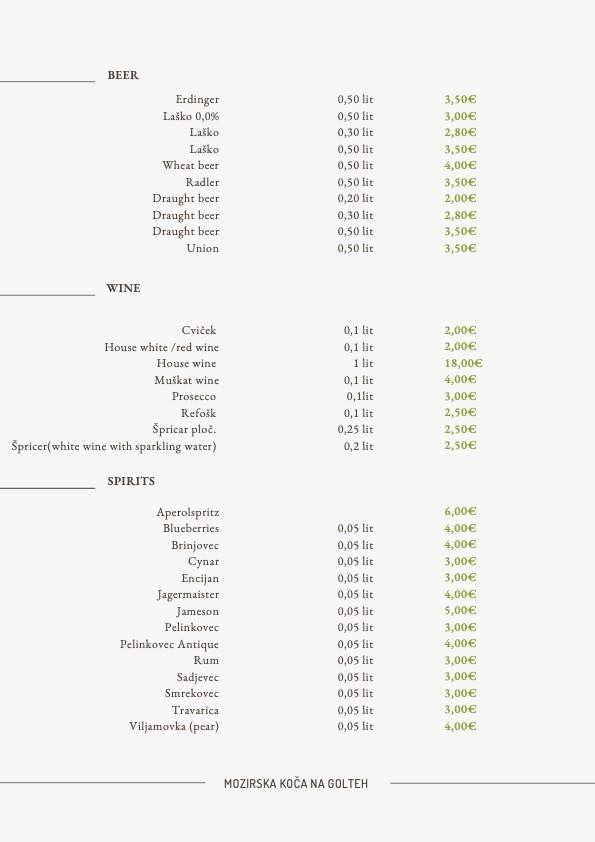 BEER

| | | |
|---|---|---|
| Erdinger | 0,50 lit | 3,50€ |
| Laško 0,0% | 0,50 lit | 3,00€ |
| Laško | 0,30 lit | 2,80€ |
| Laško | 0,50 lit | 3,50€ |
| Wheat beer | 0,50 lit | 4,00€ |
| Radler | 0,50 lit | 3,50€ |
| Draught beer | 0,20 lit | 2,00€ |
| Draught beer | 0,30 lit | 2,80€ |
| Draught beer | 0,50 lit | 3,50€ |
| Union | 0,50 lit | 3,50€ |

WINE

| | | |
|---|---|---|
| Cviček | 0,1 lit | 2,00€ |
| House white /red wine | 0,1 lit | 2,00€ |
| House wine | 1 lit | 18,00€ |
| Muškat wine | 0,1 lit | 4,00€ |
| Prosecco | 0,1lit | 3,00€ |
| Refošk | 0,1 lit | 2,50€ |
| Špricar ploč. | 0,25 lit | 2,50€ |
| Špricer(white wine with sparkling water) | 0,2 lit | 2,50€ |

SPIRITS

| | | |
|---|---|---|
| Aperolspritz | | 6,00€ |
| Blueberries | 0,05 lit | 4,00€ |
| Brinjovec | 0,05 lit | 4,00€ |
| Cynar | 0,05 lit | 3,00€ |
| Encijan | 0,05 lit | 3,00€ |
| Jagermaister | 0,05 lit | 4,00€ |
| Jameson | 0,05 lit | 5,00€ |
| Pelinkovec | 0,05 lit | 3,00€ |
| Pelinkovec Antique | 0,05 lit | 4,00€ |
| Rum | 0,05 lit | 3,00€ |
| Sadjevec | 0,05 lit | 3,00€ |
| Smrekovec | 0,05 lit | 3,00€ |
| Travarica | 0,05 lit | 3,00€ |
| Viljamovka (pear) | 0,05 lit | 4,00€ |

MOZIRSKA KOČA NA GOLTEH